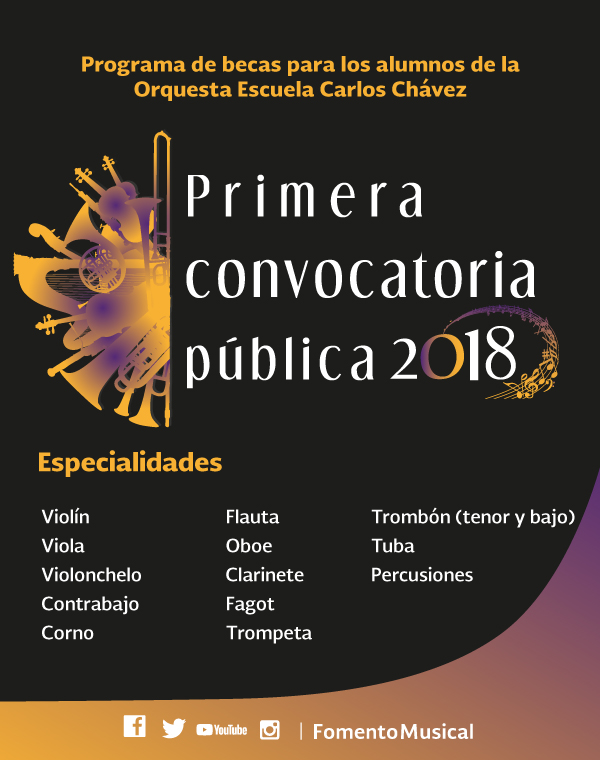 Programa de becas para los alumnos de la Orquesta Escuela Carlos Chávez

Primera convocatoria pública 2018

Especialidades

Violín
Viola
Violonchelo
Contrabajo
Corno

Flauta
Oboe
Clarinete
Fagot
Trompeta

Trombón (tenor y bajo)
Tuba
Percusiones

YouTube | FomentoMusical